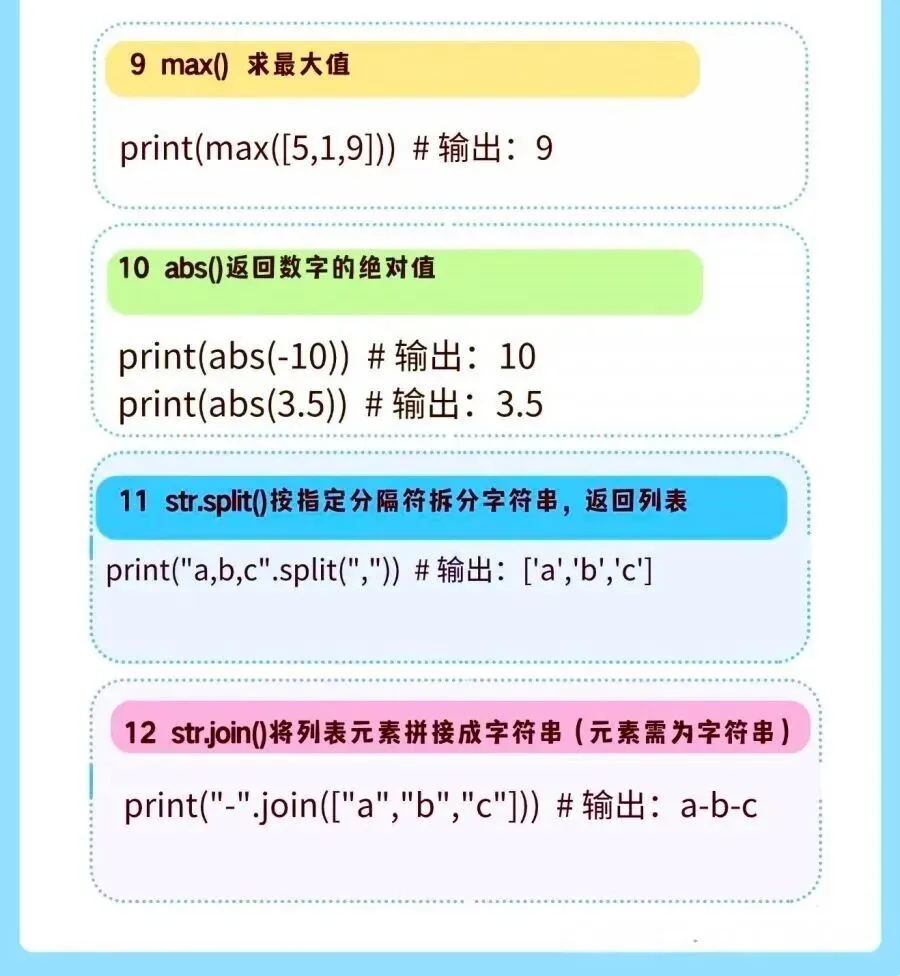 9 max() 求最大值

print(max([5,1,9])) # 输出：9

10 abs()返回数字的绝对值

print(abs(-10)) # 输出：10
print(abs(3.5)) # 输出：3.5

11 str.split()按指定分隔符拆分字符串，返回列表

print("a,b,c".split(",")) # 输出：['a','b','c']

12 str.join()将列表元素拼接成字符串（元素需为字符串）

print("-".join(["a","b","c"])) # 输出：a-b-c